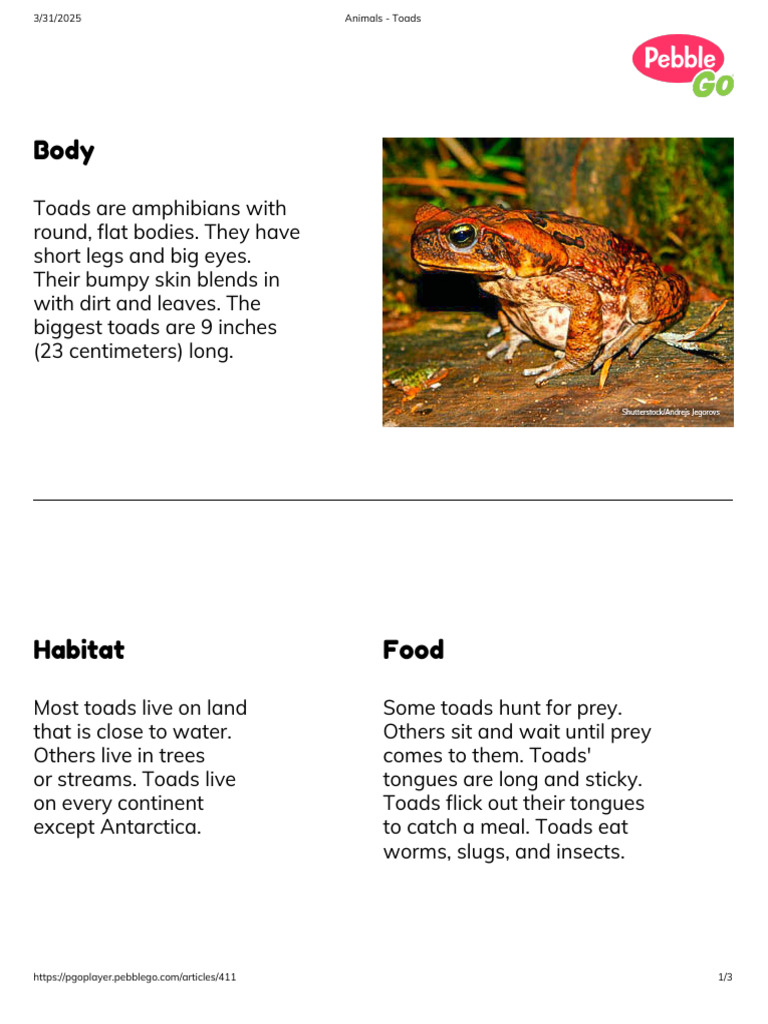 3/31/2025

Animals - Toads

Pebble Go

Body

Toads are amphibians with round, flat bodies. They have short legs and big eyes. Their bumpy skin blends in with dirt and leaves. The biggest toads are 9 inches (23 centimeters) long.

Shutterstock/Andrejs Jegorovs

Habitat

Most toads live on land that is close to water. Others live in trees or streams. Toads live on every continent except Antarctica.

Food

Some toads hunt for prey. Others sit and wait until prey comes to them. Toads' tongues are long and sticky. Toads flick out their tongues to catch a meal. Toads eat worms, slugs, and insects.

https://pgoplayer.pebblego.com/articles/411

1/3